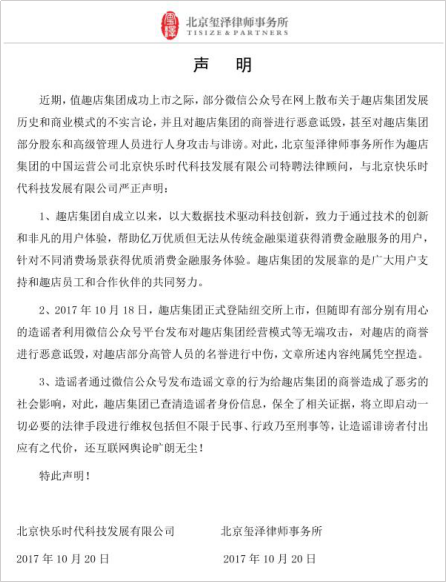 北京玺泽律师事务所
TISIZE & PARTNERS

声　明

近期，值趣店集团成功上市之际，部分微信公众号在网上散布关于趣店集团发展历史和商业模式的不实言论，并且对趣店集团的商誉进行恶意诋毁，甚至对趣店集团部分股东和高级管理人员进行人身攻击与诽谤。对此，北京玺泽律师事务所作为趣店集团的中国运营公司北京快乐时代科技发展有限公司特聘法律顾问，与北京快乐时代科技发展有限公司严正声明：

1、趣店集团自成立以来，以大数据技术驱动科技创新，致力于通过技术的创新和非凡的用户体验，帮助亿万优质但无法从传统金融渠道获得消费金融服务的用户，针对不同消费场景获得优质消费金融服务体验。趣店集团的发展靠的是广大用户支持和趣店员工和合作伙伴的共同努力。

2、2017 年 10 月 18 日，趣店集团正式登陆纽交所上市，但随即有部分别有用心的造谣者利用微信公众号平台发布对趣店集团经营模式等无端攻击，对趣店的商誉进行恶意诋毁，对趣店部分高管人员的名誉进行中伤，文章所述内容纯属凭空捏造。

3、造谣者通过微信公众号发布造谣文章的行为给趣店集团的商誉造成了恶劣的社会影响，对此，趣店集团已查清造谣者身份信息，保全了相关证据，将立即启动一切必要的法律手段进行维权包括但不限于民事、行政乃至刑事等，让造谣诽谤者付出应有之代价，还互联网舆论旷朗无尘！

特此声明！

北京快乐时代科技发展有限公司
2017 年 10 月 20 日

北京玺泽律师事务所
2017 年 10 月 20 日